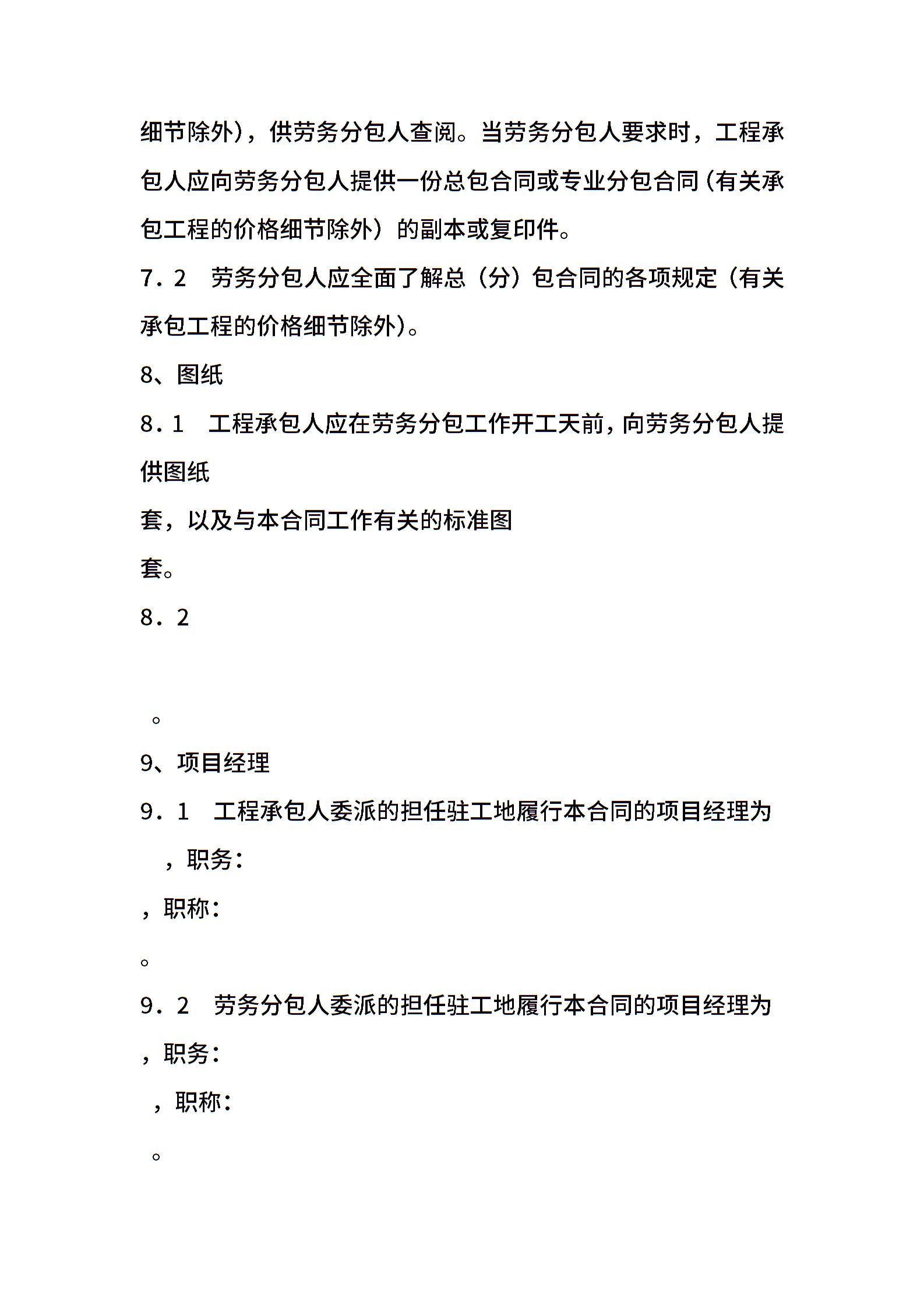 细节除外)，供劳务分包人查阅。当劳务分包人要求时，工程承包人应向劳务分包人提供一份总包合同或专业分包合同(有关承包工程的价格细节除外)的副本或复印件。

7．2　劳务分包人应全面了解总(分)包合同的各项规定(有关承包工程的价格细节除外)。

8、图纸

8．1　工程承包人应在劳务分包工作开工天前，向劳务分包人提供图纸

套，以及与本合同工作有关的标准图

套。

8．2

。

9、项目经理

9．1　工程承包人委派的担任驻工地履行本合同的项目经理为

，职务：

，职称：

。

9．2　劳务分包人委派的担任驻工地履行本合同的项目经理为

，职务：

，职称：

。